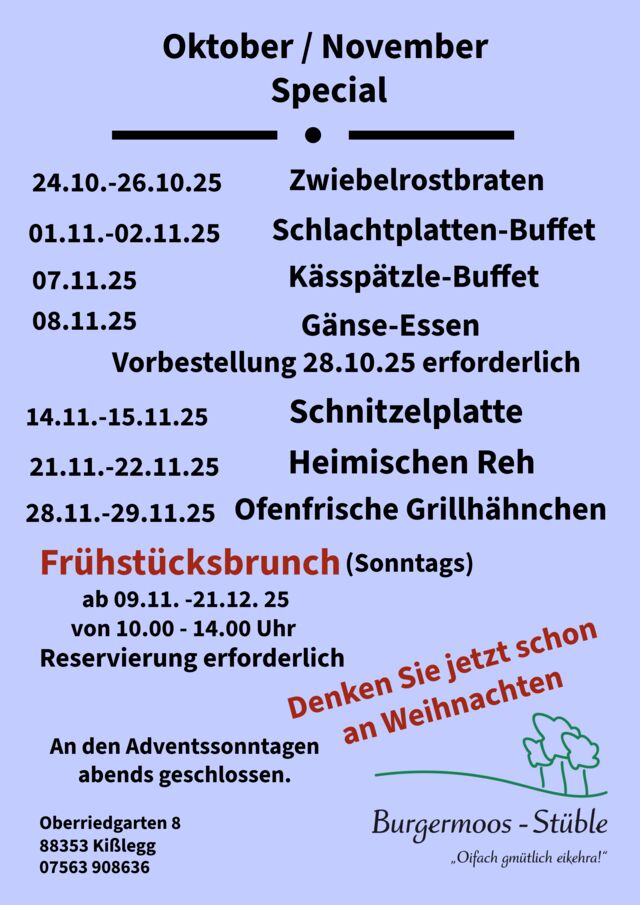 Oktober / November
Special

24.10.-26.10.25 Zwiebelrostbraten

01.11.-02.11.25 Schlachtplatten-Buffet

07.11.25 Kässpätzle-Buffet

08.11.25 Gänse-Essen
Vorbestellung 28.10.25 erforderlich

14.11.-15.11.25 Schnitzelplatte

21.11.-22.11.25 Heimischen Reh

28.11.-29.11.25 Ofenfrische Grillhähnchen

Frühstücksbrunch (Sonntags)
ab 09.11. -21.12. 25
von 10.00 - 14.00 Uhr
Reservierung erforderlich

Denken Sie jetzt schon
an Weihnachten

An den Adventssonntagen
abends geschlossen.

Oberriedgarten 8
88353 Kißlegg
07563 908636

Burgermoos - Stüble
„Oifach gmütlich eikehra!"